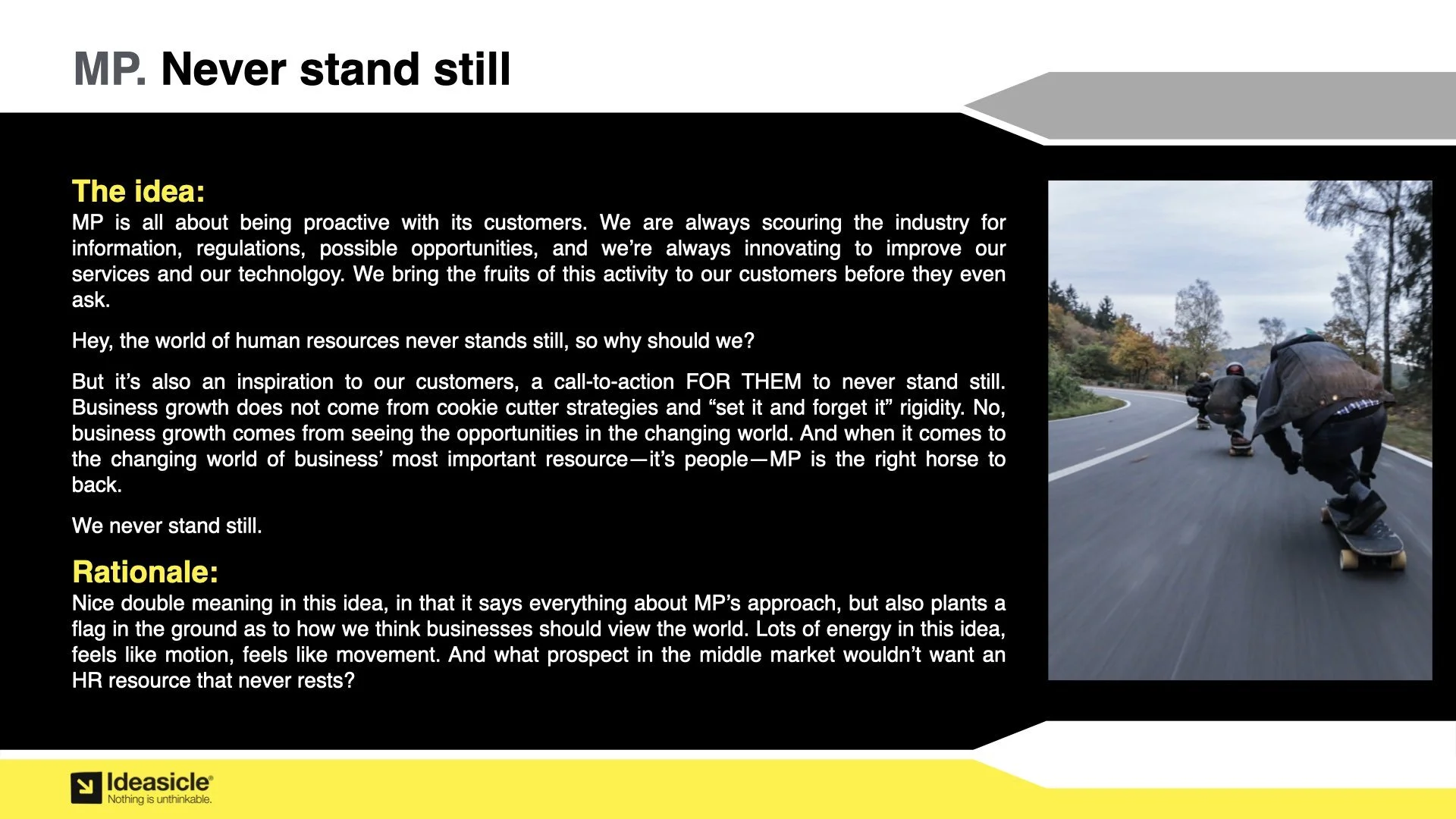 MP. Never stand still

The idea:
MP is all about being proactive with its customers. We are always scouring the industry for information, regulations, possible opportunities, and we're always innovating to improve our services and our technolgoy. We bring the fruits of this activity to our customers before they even ask.

Hey, the world of human resources never stands still, so why should we?

But it's also an inspiration to our customers, a call-to-action FOR THEM to never stand still. Business growth does not come from cookie cutter strategies and "set it and forget it" rigidity. No, business growth comes from seeing the opportunities in the changing world. And when it comes to the changing world of business' most important resource—it's people—MP is the right horse to back.

We never stand still.

Rationale:
Nice double meaning in this idea, in that it says everything about MP's approach, but also plants a flag in the ground as to how we think businesses should view the world. Lots of energy in this idea, feels like motion, feels like movement. And what prospect in the middle market wouldn't want an HR resource that never rests?

Ideasicle®
Nothing is unthinkable.